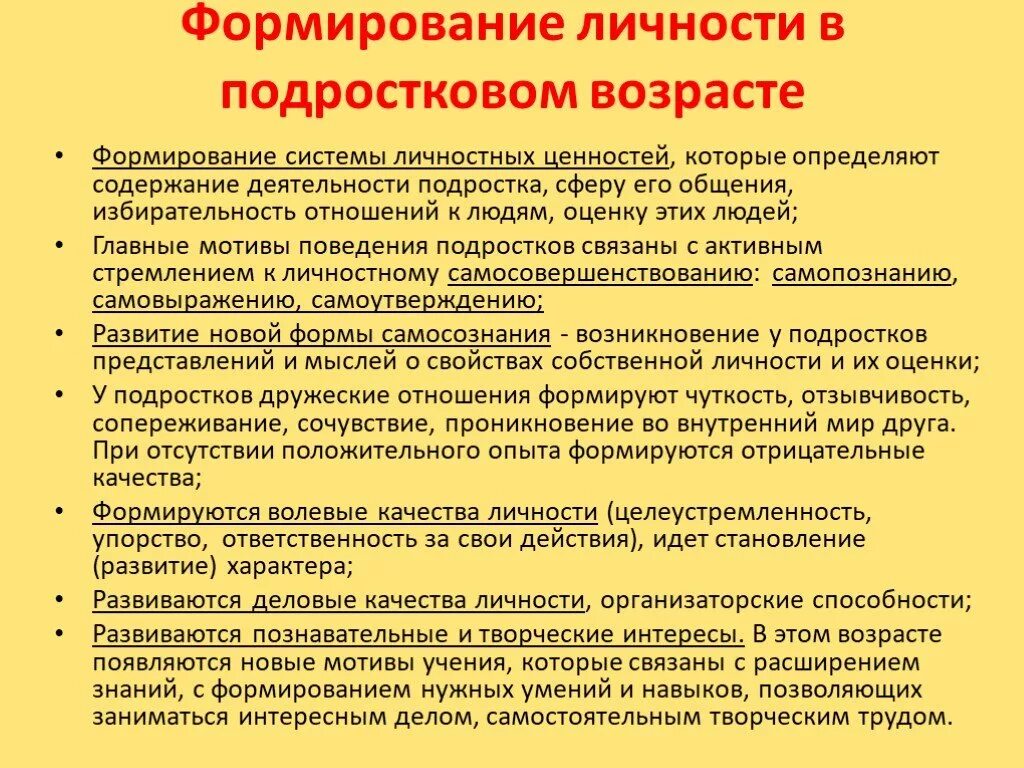 Формирование личности в подростковом возрасте

• Формирование системы личностных ценностей, которые определяют содержание деятельности подростка, сферу его общения, избирательность отношений к людям, оценку этих людей;
• Главные мотивы поведения подростков связаны с активным стремлением к личностному самосовершенствованию: самопознанию, самовыражению, самоутверждению;
• Развитие новой формы самосознания - возникновение у подростков представлений и мыслей о свойствах собственной личности и их оценки;
• У подростков дружеские отношения формируют чуткость, отзывчивость, сопереживание, сочувствие, проникновение во внутренний мир друга. При отсутствии положительного опыта формируются отрицательные качества;
• Формируются волевые качества личности (целеустремленность, упорство, ответственность за свои действия), идет становление (развитие) характера;
• Развиваются деловые качества личности, организаторские способности;
• Развиваются познавательные и творческие интересы. В этом возрасте появляются новые мотивы учения, которые связаны с расширением знаний, с формированием нужных умений и навыков, позволяющих заниматься интересным делом, самостоятельным творческим трудом.